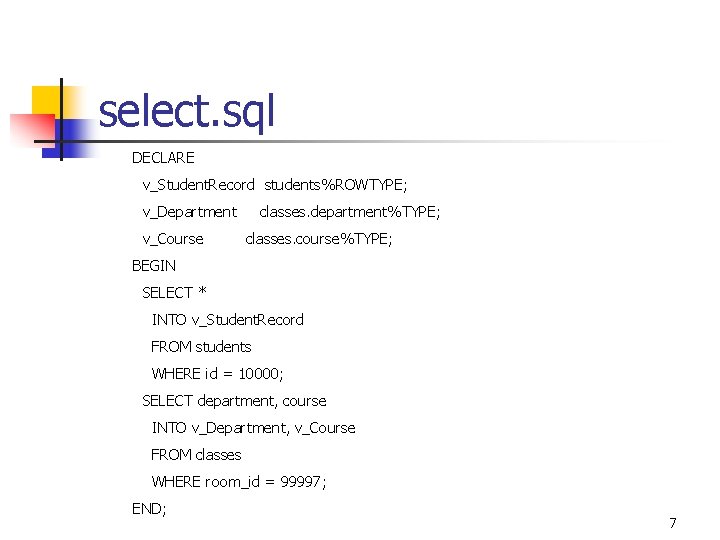 select.sql

DECLARE
  v_StudentRecord  students%ROWTYPE;
  v_Department    classes.department%TYPE;
  v_Course        classes.course%TYPE;
BEGIN
  SELECT *
    INTO v_StudentRecord
    FROM students
    WHERE id = 10000;
  SELECT department, course
    INTO v_Department, v_Course
    FROM classes
    WHERE room_id = 99997;
END;

7